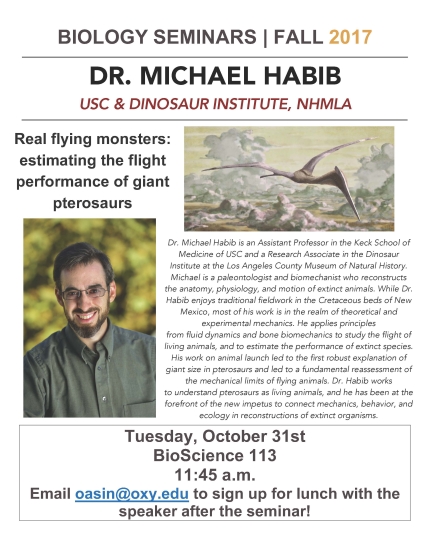 BIOLOGY SEMINARS | FALL 2017

DR. MICHAEL HABIB

USC & DINOSAUR INSTITUTE, NHMLA

Real flying monsters: estimating the flight performance of giant pterosaurs

Dr. Michael Habib is an Assistant Professor in the Keck School of Medicine of USC and a Research Associate in the Dinosaur Institute at the Los Angeles County Museum of Natural History. Michael is a paleontologist and biomechanist who reconstructs the anatomy, physiology, and motion of extinct animals. While Dr. Habib enjoys traditional fieldwork in the Cretaceous beds of New Mexico, most of his work is in the realm of theoretical and experimental mechanics. He applies principles from fluid dynamics and bone biomechanics to study the flight of living animals, and to estimate the performance of extinct species. His work on animal launch led to the first robust explanation of giant size in pterosaurs and led to a fundamental reassessment of the mechanical limits of flying animals. Dr. Habib works to understand pterosaurs as living animals, and he has been at the forefront of the new impetus to connect mechanics, behavior, and ecology in reconstructions of extinct organisms.

Tuesday, October 31st
BioScience 113
11:45 a.m.
Email oasin@oxy.edu to sign up for lunch with the speaker after the seminar!